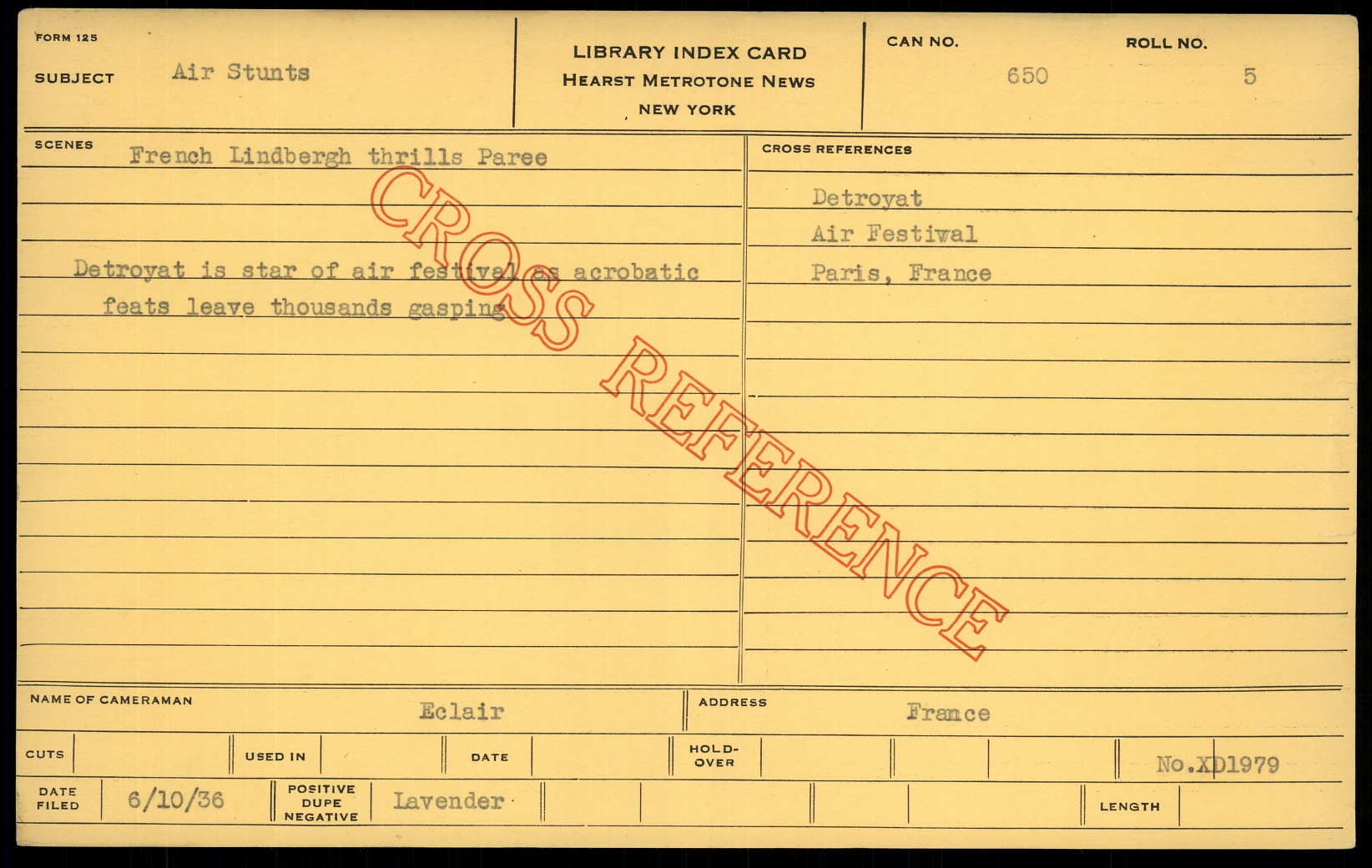 FORM 125

SUBJECT Air Stunts

LIBRARY INDEX CARD
HEARST METROTONE NEWS
NEW YORK

CAN NO. 650
ROLL NO. 5

SCENES French Lindbergh thrills Paree

Detroyat is star of air festival as acrobatic feats leave thousands gasping

CROSS REFERENCES

Detroyat
Air Festival
Paris, France

NAME OF CAMERAMAN Eclair
ADDRESS France

CUTS
USED IN
DATE
HOLD-OVER
No.XD1979

DATE FILED 6/10/36
POSITIVE DUPE NEGATIVE Lavender
LENGTH

CROSS REFERENCE